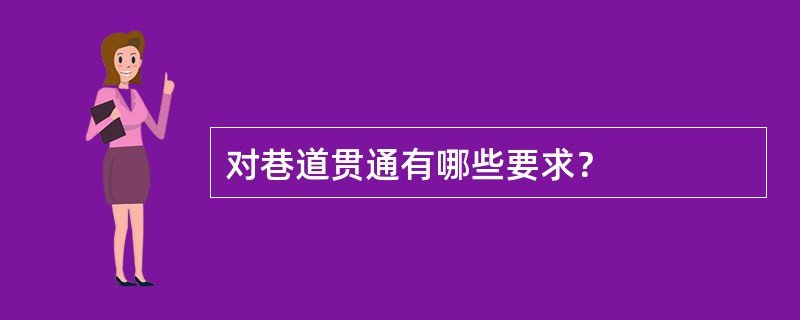 对巷道贯通有哪些要求?